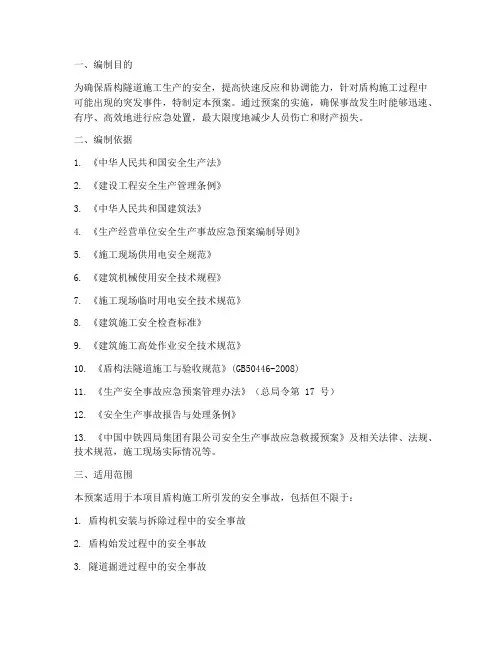 一、编制目的

为确保盾构隧道施工生产的安全，提高快速反应和协调能力，针对盾构施工过程中可能出现的突发事件，特制定本预案。通过预案的实施，确保事故发生时能够迅速、有序、高效地进行应急处置，最大限度地减少人员伤亡和财产损失。

二、编制依据

1. 《中华人民共和国安全生产法》

2. 《建设工程安全生产管理条例》

3. 《中华人民共和国建筑法》

4. 《生产经营单位安全生产事故应急预案编制导则》

5. 《施工现场供用电安全规范》

6. 《建筑机械使用安全技术规程》

7. 《施工现场临时用电安全技术规范》

8. 《建筑施工安全检查标准》

9. 《建筑施工高处作业安全技术规范》

10. 《盾构法隧道施工与验收规范》(GB50446-2008)

11. 《生产安全事故应急预案管理办法》（总局令第 17 号）

12. 《安全生产事故报告与处理条例》

13. 《中国中铁四局集团有限公司安全生产事故应急救援预案》及相关法律、法规、技术规范，施工现场实际情况等。

三、适用范围

本预案适用于本项目盾构施工所引发的安全事故，包括但不限于：

1. 盾构机安装与拆除过程中的安全事故

2. 盾构始发过程中的安全事故

3. 隧道掘进过程中的安全事故